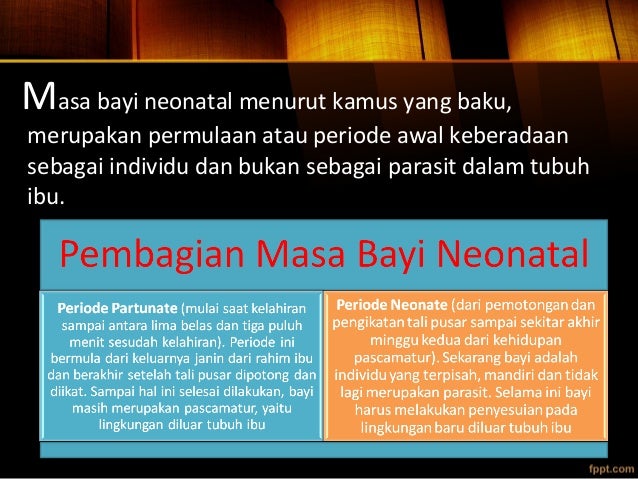 Masa bayi neonatal menurut kamus yang baku, merupakan permulaan atau periode awal keberadaan sebagai individu dan bukan sebagai parasit dalam tubuh ibu.

Pembagian Masa Bayi Neonatal

Periode Partunate (mulai saat kelahiran sampai antara lima belas dan tiga puluh menit sesudah kelahiran). Periode ini bermula dari keluarnya janin dari rahim ibu dan berakhir setelah tali pusar dipotong dan diikat. Sampai hal ini selesai dilakukan, bayi masih merupakan pascamatur, yaitu lingkungan diluar tubuh ibu

Periode Neonate (dari pemotongan dan pengikatan tali pusar sampai sekitar akhir minggu kedua dari kehidupan pascamatur). Sekarang bayi adalah individu yang terpisah, mandiri dan tidak lagi merupakan parasit. Selama ini bayi harus melakukan penyesuian pada lingkungan baru diluar tubuh ibu

fppt.com